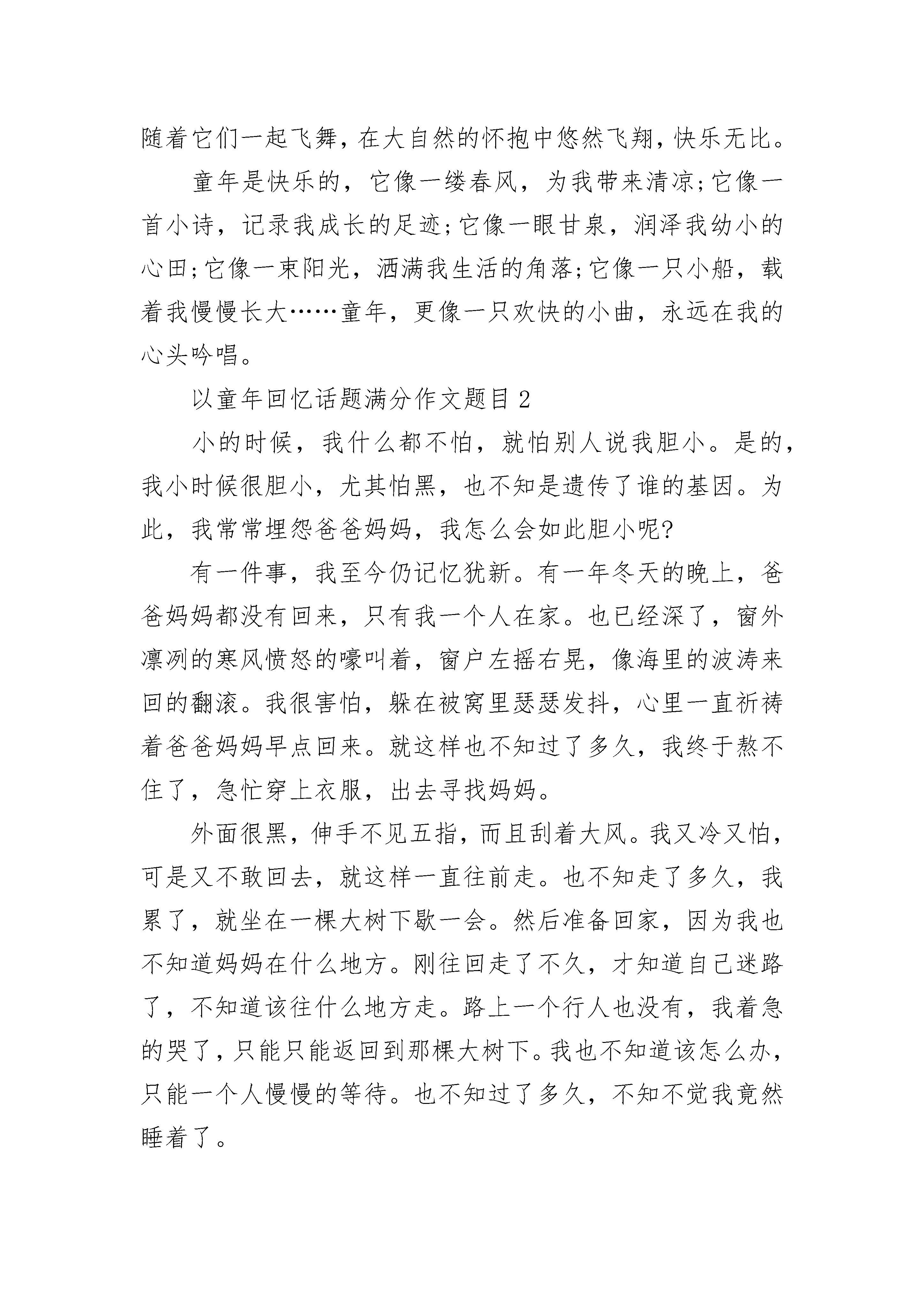 随着它们一起飞舞，在大自然的怀抱中悠然飞翔，快乐无比。

童年是快乐的，它像一缕春风，为我带来清凉;它像一首小诗，记录我成长的足迹;它像一眼甘泉，润泽我幼小的心田;它像一束阳光，洒满我生活的角落;它像一只小船，载着我慢慢长大……童年，更像一只欢快的小曲，永远在我的心头吟唱。

以童年回忆话题满分作文题目2

小的时候，我什么都不怕，就怕别人说我胆小。是的，我小时候很胆小，尤其怕黑，也不知是遗传了谁的基因。为此，我常常埋怨爸爸妈妈，我怎么会如此胆小呢?

有一件事，我至今仍记忆犹新。有一年冬天的晚上，爸爸妈妈都没有回来，只有我一个人在家。也已经深了，窗外凛冽的寒风愤怒的嚎叫着，窗户左摇右晃，像海里的波涛来回的翻滚。我很害怕，躲在被窝里瑟瑟发抖，心里一直祈祷着爸爸妈妈早点回来。就这样也不知过了多久，我终于熬不住了，急忙穿上衣服，出去寻找妈妈。

外面很黑，伸手不见五指，而且刮着大风。我又冷又怕，可是又不敢回去，就这样一直往前走。也不知走了多久，我累了，就坐在一棵大树下歇一会。然后准备回家，因为我也不知道妈妈在什么地方。刚往回走了不久，才知道自己迷路了，不知道该往什么地方走。路上一个行人也没有，我着急的哭了，只能只能返回到那棵大树下。我也不知道该怎么办，只能一个人慢慢的等待。也不知过了多久，不知不觉我竟然睡着了。